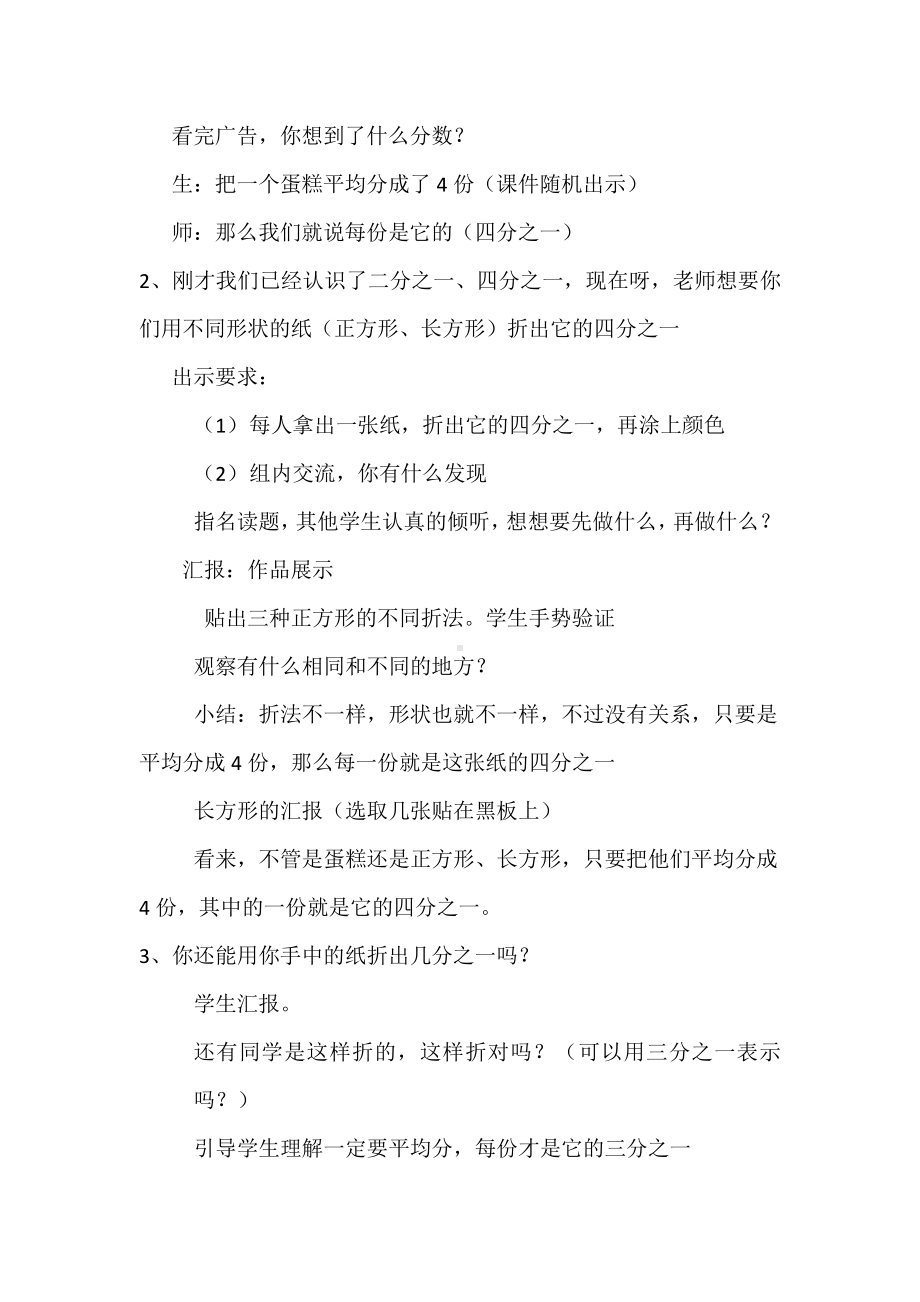 看完广告，你想到了什么分数？

生：把一个蛋糕平均分成了 4 份（课件随机出示）

师：那么我们就说每份是它的（四分之一）

2、刚才我们已经认识了二分之一、四分之一，现在呀，老师想要你们用不同形状的纸（正方形、长方形）折出它的四分之一

出示要求：

（1）每人拿出一张纸，折出它的四分之一，再涂上颜色

（2）组内交流，你有什么发现

指名读题，其他学生认真的倾听，想想要先做什么，再做什么？

汇报：作品展示

贴出三种正方形的不同折法。学生手势验证

观察有什么相同和不同的地方？

小结：折法不一样，形状也就不一样，不过没有关系，只要是平均分成 4 份，那么每一份就是这张纸的四分之一

长方形的汇报（选取几张贴在黑板上）

看来，不管是蛋糕还是正方形、长方形，只要把他们平均分成 4 份，其中的一份就是它的四分之一。

3、你还能用你手中的纸折出几分之一吗？

学生汇报。

还有同学是这样折的，这样折对吗？（可以用三分之一表示吗？）

引导学生理解一定要平均分，每份才是它的三分之一